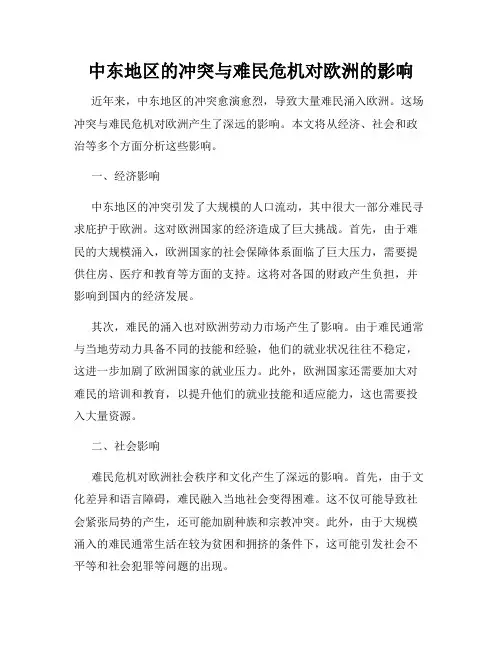 中东地区的冲突与难民危机对欧洲的影响

近年来，中东地区的冲突愈演愈烈，导致大量难民涌入欧洲。这场冲突与难民危机对欧洲产生了深远的影响。本文将从经济、社会和政治等多个方面分析这些影响。

一、经济影响

中东地区的冲突引发了大规模的人口流动，其中很大一部分难民寻求庇护于欧洲。这对欧洲国家的经济造成了巨大挑战。首先，由于难民的大规模涌入，欧洲国家的社会保障体系面临了巨大压力，需要提供住房、医疗和教育等方面的支持。这将对各国的财政产生负担，并影响到国内的经济发展。

其次，难民的涌入也对欧洲劳动力市场产生了影响。由于难民通常与当地劳动力具备不同的技能和经验，他们的就业状况往往不稳定，这进一步加剧了欧洲国家的就业压力。此外，欧洲国家还需要加大对难民的培训和教育，以提升他们的就业技能和适应能力，这也需要投入大量资源。

二、社会影响

难民危机对欧洲社会秩序和文化产生了深远的影响。首先，由于文化差异和语言障碍，难民融入当地社会变得困难。这不仅可能导致社会紧张局势的产生，还可能加剧种族和宗教冲突。此外，由于大规模涌入的难民通常生活在较为贫困和拥挤的条件下，这可能引发社会不平等和社会犯罪等问题的出现。